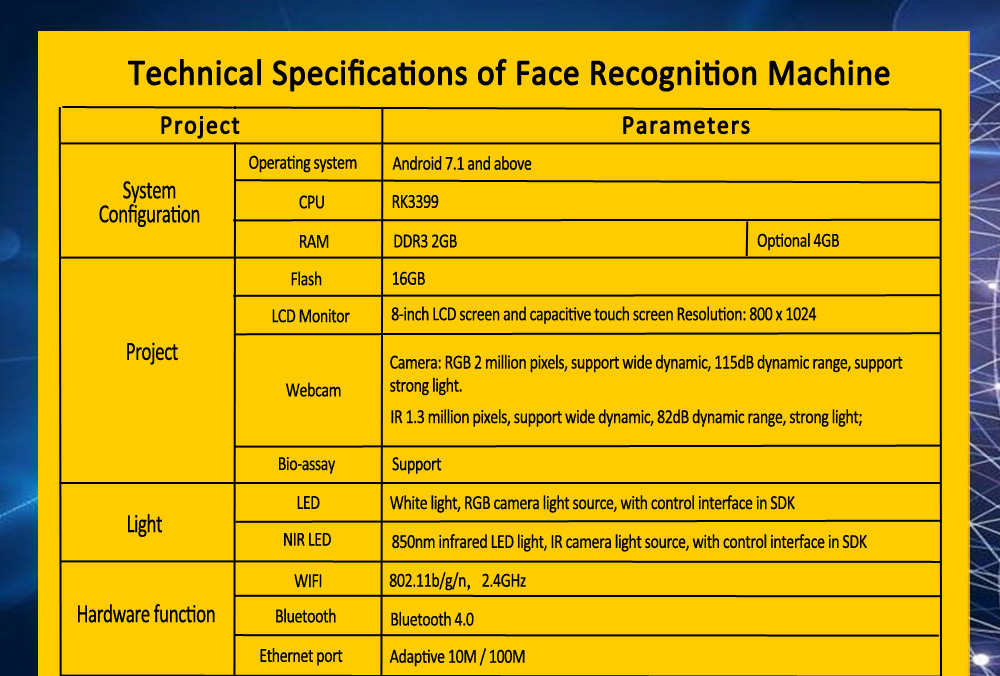 Technical Specifications of Face Recognition Machine

| Project | | Parameters | |
|---|---|---|---|
| System Configuration | Operating system | Android 7.1 and above | |
| | CPU | RK3399 | |
| | RAM | DDR3 2GB | Optional 4GB |
| Project | Flash | 16GB | |
| | LCD Monitor | 8-inch LCD screen and capacitive touch screen Resolution: 800 x 1024 | |
| | Webcam | Camera: RGB 2 million pixels, support wide dynamic, 115dB dynamic range, support strong light. IR 1.3 million pixels, support wide dynamic, 82dB dynamic range, strong light; | |
| | Bio-assay | Support | |
| Light | LED | White light, RGB camera light source, with control interface in SDK | |
| | NIR LED | 850nm infrared LED light, IR camera light source, with control interface in SDK | |
| Hardware function | WIFI | 802.11b/g/n, 2.4GHz | |
| | Bluetooth | Bluetooth 4.0 | |
| | Ethernet port | Adaptive 10M / 100M | |